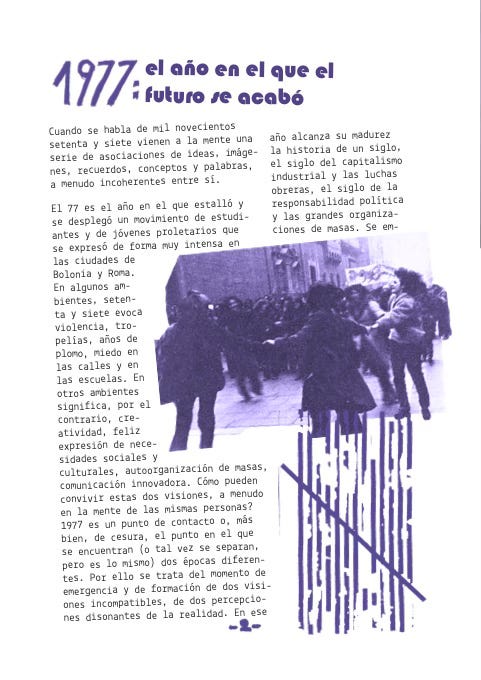 1977: el año en el que el futuro se acabó

Cuando se habla de mil novecientos setenta y siete vienen a la mente una serie de asociaciones de ideas, imágenes, recuerdos, conceptos y palabras, a menudo incoherentes entre sí.

El 77 es el año en el que estalló y se desplegó un movimiento de estudiantes y de jóvenes proletarios que se expresó de forma muy intensa en las ciudades de Bolonia y Roma. En algunos ambientes, setenta y siete evoca violencia, tropelías, años de plomo, miedo en las calles y en las escuelas. En otros ambientes significa, por el contrario, creatividad, feliz expresión de necesidades sociales y culturales, autoorganización de masas, comunicación innovadora. Cómo pueden convivir estas dos visiones, a menudo en la mente de las mismas personas? 1977 es un punto de contacto o, más bien, de cesura, el punto en el que se encuentran (o tal vez se separan, pero es lo mismo) dos épocas diferentes. Por ello se trata del momento de emergencia y de formación de dos visiones incompatibles, de dos percepciones disonantes de la realidad. En ese

año alcanza su madurez la historia de un siglo, el siglo del capitalismo industrial y las luchas obreras, el siglo de la responsabilidad política y las grandes organizaciones de masas. Se em-

-2-